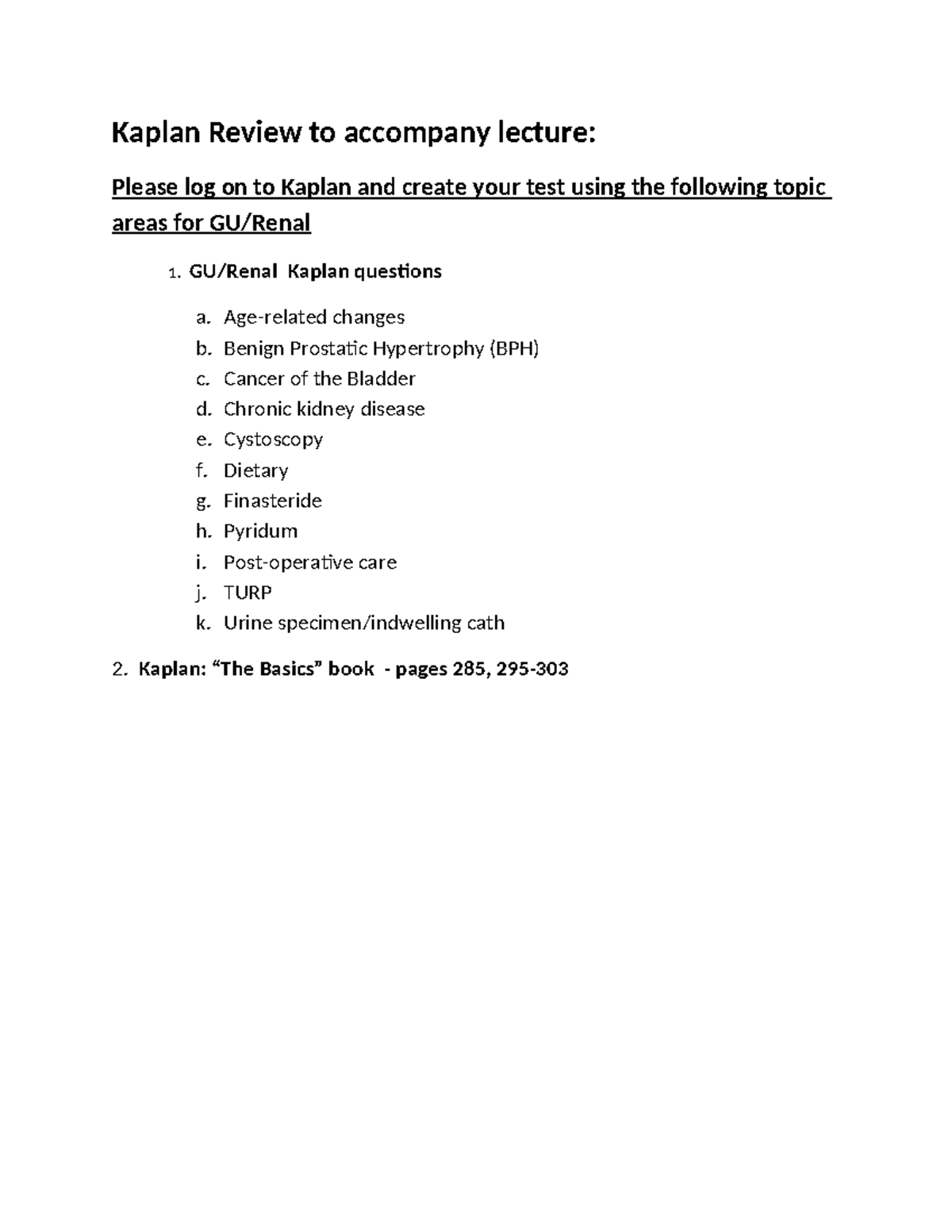 Kaplan Review to accompany lecture:

Please log on to Kaplan and create your test using the following topic areas for GU/Renal

1. GU/Renal Kaplan questions

a. Age-related changes
b. Benign Prostatic Hypertrophy (BPH)
c. Cancer of the Bladder
d. Chronic kidney disease
e. Cystoscopy
f. Dietary
g. Finasteride
h. Pyridum
i. Post-operative care
j. TURP
k. Urine specimen/indwelling cath

2. Kaplan: "The Basics" book - pages 285, 295-303